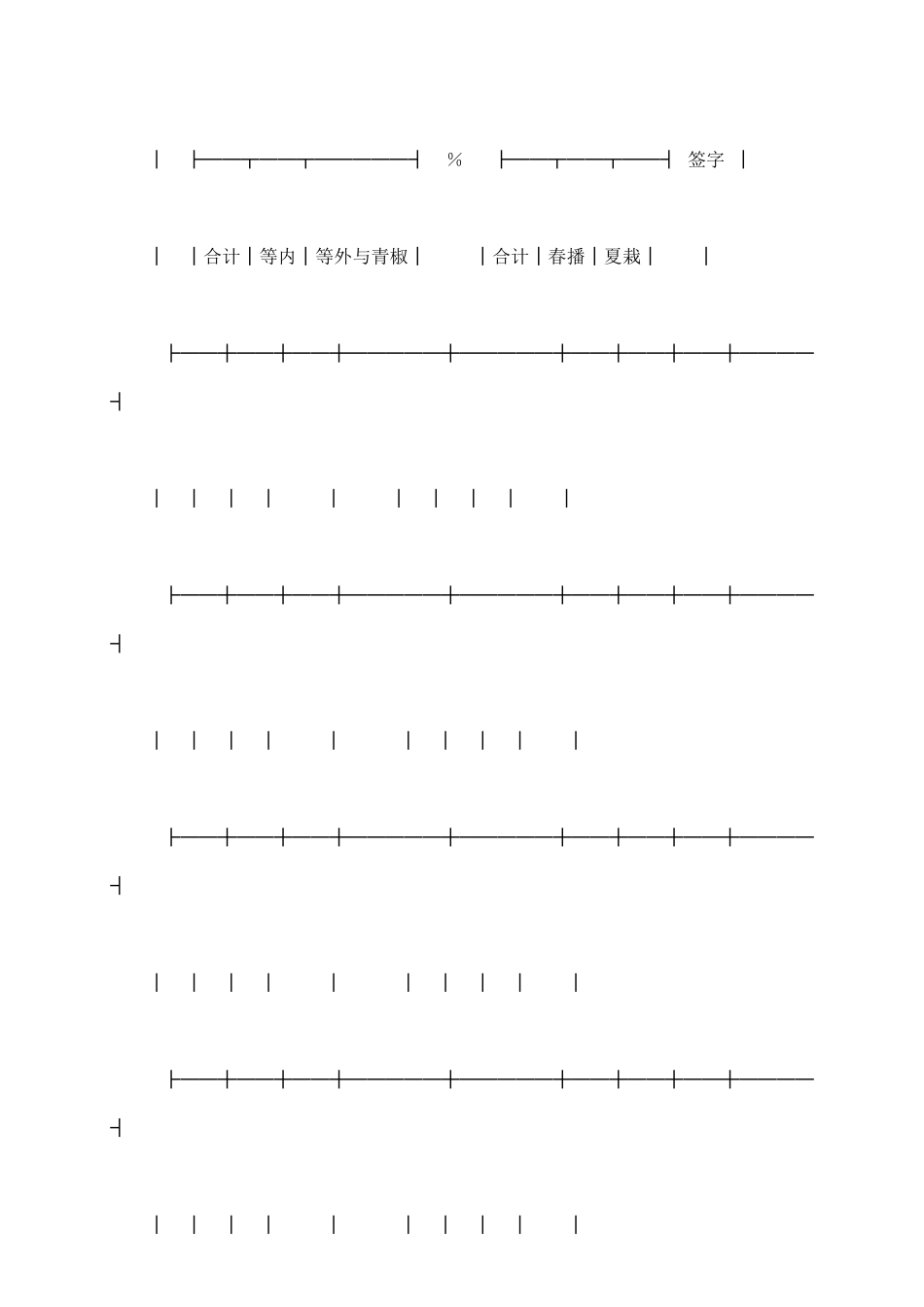 % 签字

合计 等内 等外与青椒 合计 春播 夏栽